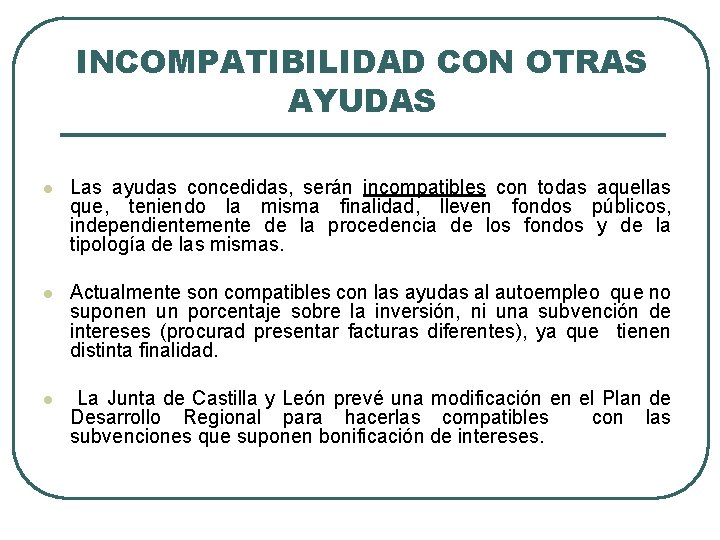 INCOMPATIBILIDAD CON OTRAS AYUDAS

Las ayudas concedidas, serán incompatibles con todas aquellas que, teniendo la misma finalidad, lleven fondos públicos, independientemente de la procedencia de los fondos y de la tipología de las mismas.

Actualmente son compatibles con las ayudas al autoempleo que no suponen un porcentaje sobre la inversión, ni una subvención de intereses (procurad presentar facturas diferentes), ya que tienen distinta finalidad.

La Junta de Castilla y León prevé una modificación en el Plan de Desarrollo Regional para hacerlas compatibles con las subvenciones que suponen bonificación de intereses.